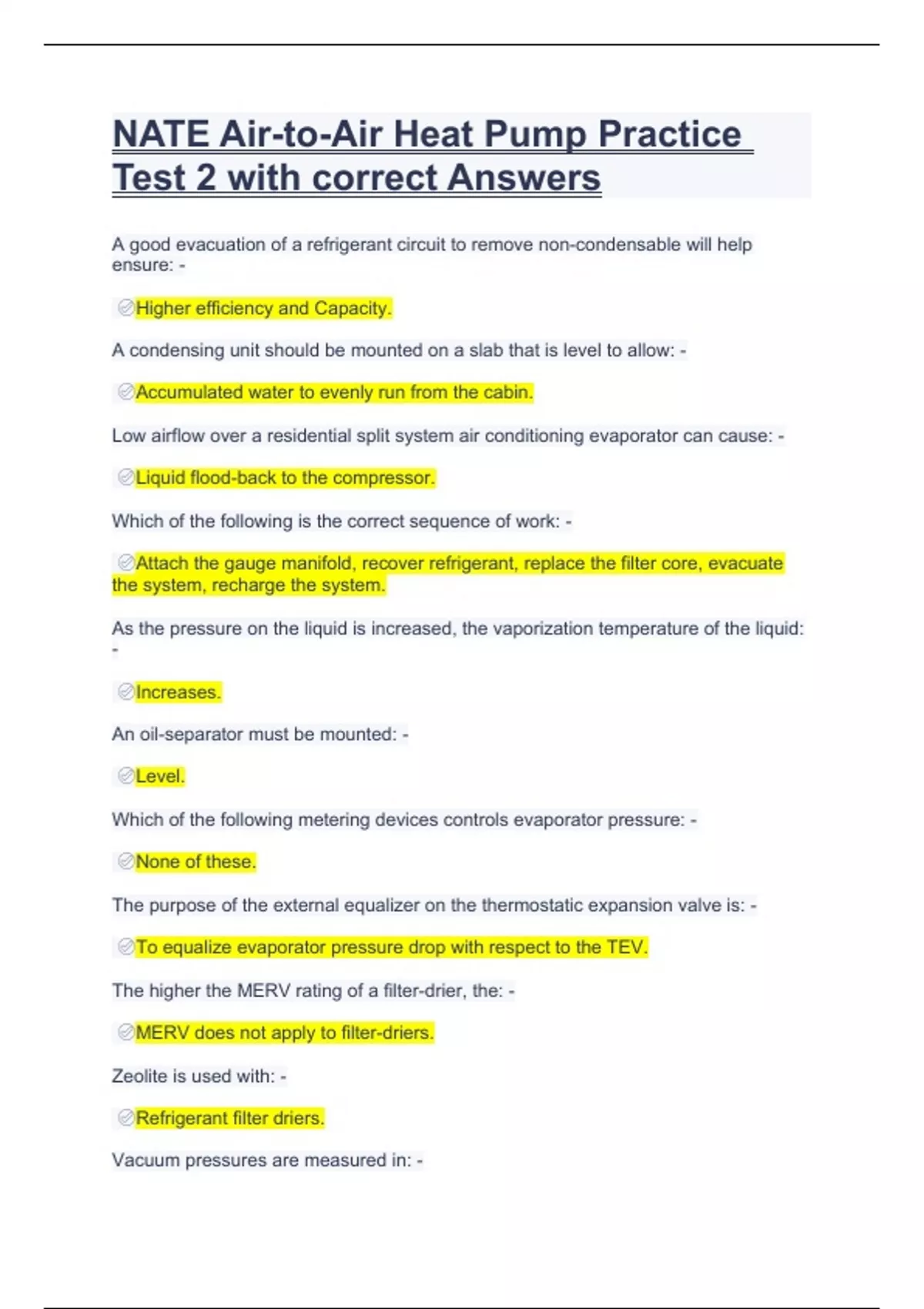 NATE Air-to-Air Heat Pump Practice Test 2 with correct Answers

A good evacuation of a refrigerant circuit to remove non-condensable will help ensure: -

Higher efficiency and Capacity.

A condensing unit should be mounted on a slab that is level to allow: -

Accumulated water to evenly run from the cabin.

Low airflow over a residential split system air conditioning evaporator can cause: -

Liquid flood-back to the compressor.

Which of the following is the correct sequence of work: -

Attach the gauge manifold, recover refrigerant, replace the filter core, evacuate the system, recharge the system.

As the pressure on the liquid is increased, the vaporization temperature of the liquid: -

Increases.

An oil-separator must be mounted: -

Level.

Which of the following metering devices controls evaporator pressure: -

None of these.

The purpose of the external equalizer on the thermostatic expansion valve is: -

To equalize evaporator pressure drop with respect to the TEV.

The higher the MERV rating of a filter-drier, the: -

MERV does not apply to filter-driers.

Zeolite is used with: -

Refrigerant filter driers.

Vacuum pressures are measured in: -